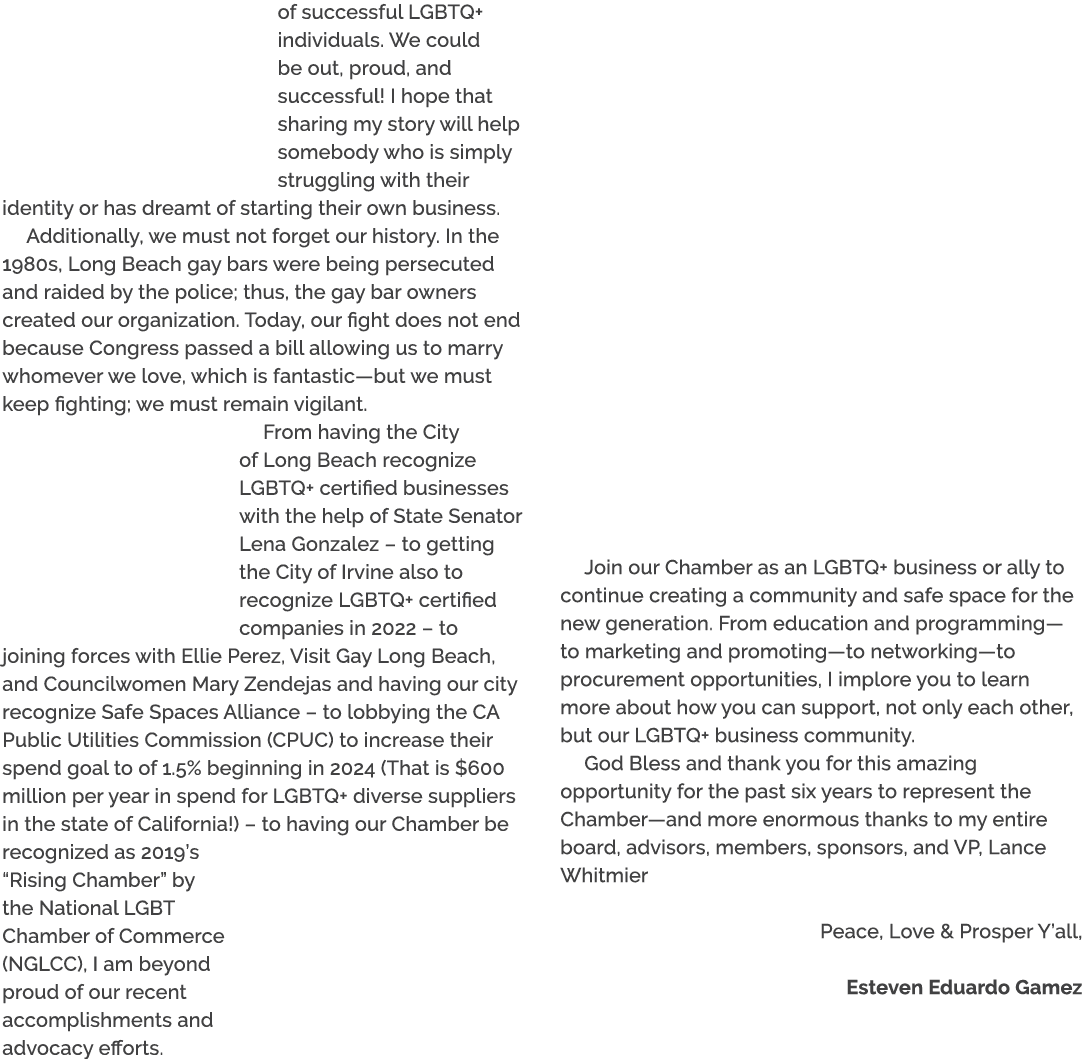 of successful LGBTQ+ individuals. We could be out, proud, and successful! I hope that sharing my story will help somebody who is simply struggling with their identity or has dreamt of starting their own business.

Additionally, we must not forget our history. In the 1980s, Long Beach gay bars were being persecuted and raided by the police; thus, the gay bar owners created our organization. Today, our fight does not end because Congress passed a bill allowing us to marry whomever we love, which is fantastic—but we must keep fighting; we must remain vigilant.

From having the City of Long Beach recognize LGBTQ+ certified businesses with the help of State Senator Lena Gonzalez – to getting the City of Irvine also to recognize LGBTQ+ certified companies in 2022 – to joining forces with Ellie Perez, Visit Gay Long Beach, and Councilwomen Mary Zendejas and having our city recognize Safe Spaces Alliance – to lobbying the CA Public Utilities Commission (CPUC) to increase their spend goal to of 1.5% beginning in 2024 (That is $600 million per year in spend for LGBTQ+ diverse suppliers in the state of California!) – to having our Chamber be recognized as 2019's "Rising Chamber" by the National LGBT Chamber of Commerce (NGLCC), I am beyond proud of our recent accomplishments and advocacy efforts.

Join our Chamber as an LGBTQ+ business or ally to continue creating a community and safe space for the new generation. From education and programming—to marketing and promoting—to networking—to procurement opportunities, I implore you to learn more about how you can support, not only each other, but our LGBTQ+ business community.

God Bless and thank you for this amazing opportunity for the past six years to represent the Chamber—and more enormous thanks to my entire board, advisors, members, sponsors, and VP, Lance Whitmier

Peace, Love & Prosper Y'all,

Esteven Eduardo Gamez